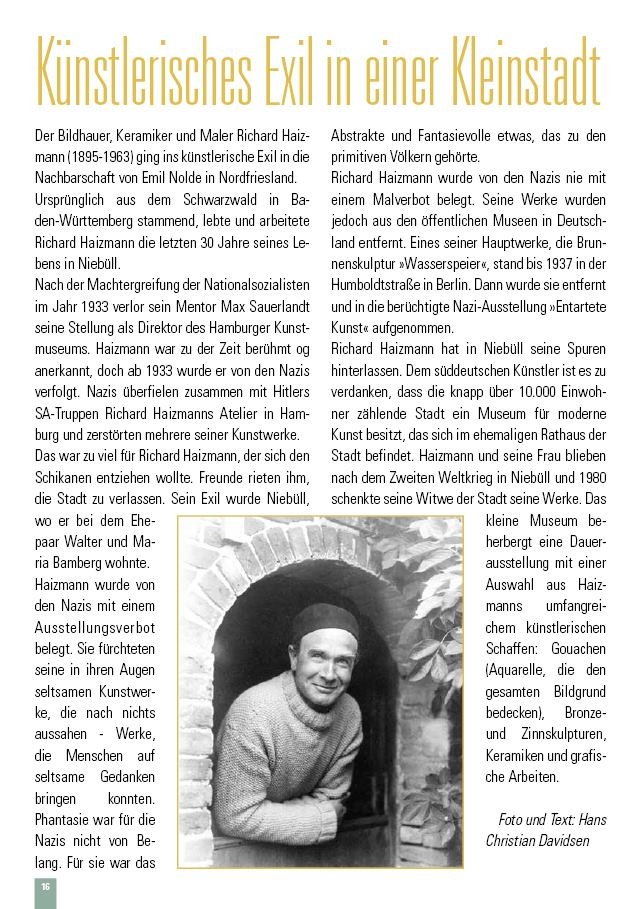 Künstlerisches Exil in einer Kleinstadt

Der Bildhauer, Keramiker und Maler Richard Haizmann (1895-1963) ging ins künstlerische Exil in die Nachbarschaft von Emil Nolde in Nordfriesland.
Ursprünglich aus dem Schwarzwald in Baden-Württemberg stammend, lebte und arbeitete Richard Haizmann die letzten 30 Jahre seines Lebens in Niebüll.
Nach der Machtergreifung der Nationalsozialisten im Jahr 1933 verlor sein Mentor Max Sauerlandt seine Stellung als Direktor des Hamburger Kunstmuseums. Haizmann war zu der Zeit berühmt og anerkannt, doch ab 1933 wurde er von den Nazis verfolgt. Nazis überfielen zusammen mit Hitlers SA-Truppen Richard Haizmanns Atelier in Hamburg und zerstörten mehrere seiner Kunstwerke.
Das war zu viel für Richard Haizmann, der sich den Schikanen entziehen wollte. Freunde rieten ihm, die Stadt zu verlassen. Sein Exil wurde Niebüll, wo er bei dem Ehepaar Walter und Maria Bamberg wohnte.
Haizmann wurde von den Nazis mit einem Ausstellungsverbot belegt. Sie fürchteten seine in ihren Augen seltsamen Kunstwerke, die nach nichts aussahen - Werke, die Menschen auf seltsame Gedanken bringen konnten. Phantasie war für die Nazis nicht von Belang. Für sie war das Abstrakte und Fantasievolle etwas, das zu den primitiven Völkern gehörte.
Richard Haizmann wurde von den Nazis nie mit einem Malverbot belegt. Seine Werke wurden jedoch aus den öffentlichen Museen in Deutschland entfernt. Eines seiner Hauptwerke, die Brunnenskulptur »Wasserspeier«, stand bis 1937 in der Humboldtstraße in Berlin. Dann wurde sie entfernt und in die berüchtigte Nazi-Ausstellung »Entartete Kunst« aufgenommen.
Richard Haizmann hat in Niebüll seine Spuren hinterlassen. Dem süddeutschen Künstler ist es zu verdanken, dass die knapp über 10.000 Einwohner zählende Stadt ein Museum für moderne Kunst besitzt, das sich im ehemaligen Rathaus der Stadt befindet. Haizmann und seine Frau blieben nach dem Zweiten Weltkrieg in Niebüll und 1980 schenkte seine Witwe der Stadt seine Werke. Das kleine Museum beherbergt eine Dauerausstellung mit einer Auswahl aus Haizmanns umfangreichem künstlerischen Schaffen: Gouachen (Aquarelle, die den gesamten Bildgrund bedecken), Bronze- und Zinnskulpturen, Keramiken und grafische Arbeiten.

Foto und Text: Hans Christian Davidsen

16